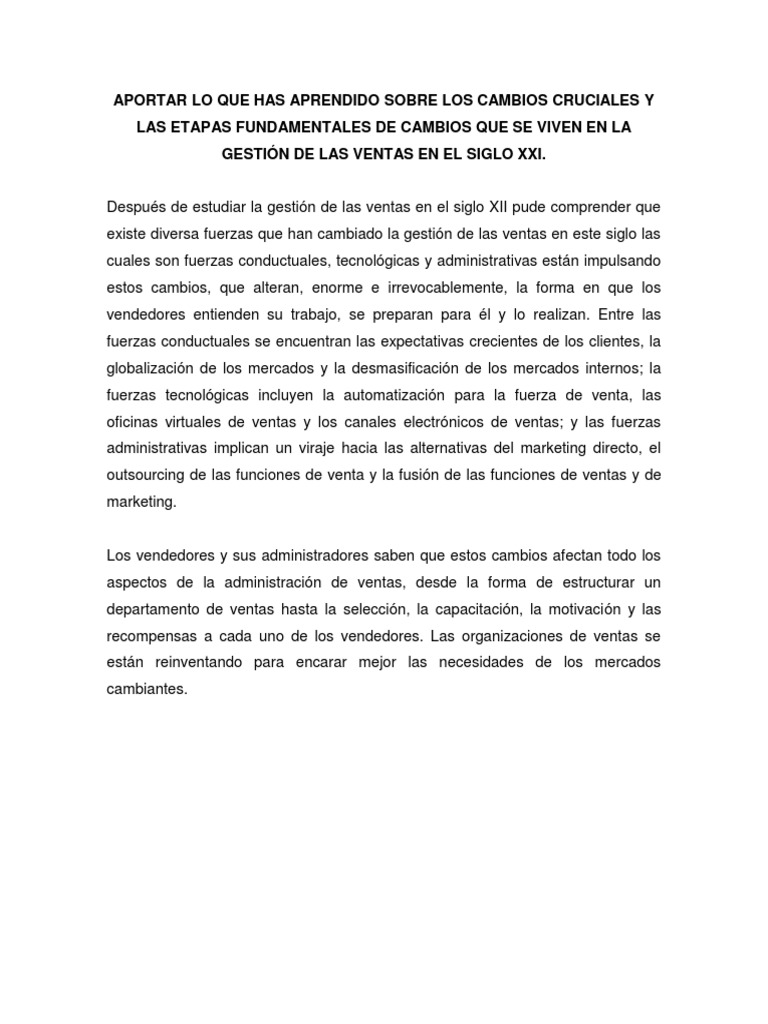 APORTAR LO QUE HAS APRENDIDO SOBRE LOS CAMBIOS CRUCIALES Y LAS ETAPAS FUNDAMENTALES DE CAMBIOS QUE SE VIVEN EN LA GESTIÓN DE LAS VENTAS EN EL SIGLO XXI.

Después de estudiar la gestión de las ventas en el siglo XII pude comprender que existe diversa fuerzas que han cambiado la gestión de las ventas en este siglo las cuales son fuerzas conductuales, tecnológicas y administrativas están impulsando estos cambios, que alteran, enorme e irrevocablemente, la forma en que los vendedores entienden su trabajo, se preparan para él y lo realizan. Entre las fuerzas conductuales se encuentran las expectativas crecientes de los clientes, la globalización de los mercados y la desmasificación de los mercados internos; la fuerzas tecnológicas incluyen la automatización para la fuerza de venta, las oficinas virtuales de ventas y los canales electrónicos de ventas; y las fuerzas administrativas implican un viraje hacia las alternativas del marketing directo, el outsourcing de las funciones de venta y la fusión de las funciones de ventas y de marketing.

Los vendedores y sus administradores saben que estos cambios afectan todo los aspectos de la administración de ventas, desde la forma de estructurar un departamento de ventas hasta la selección, la capacitación, la motivación y las recompensas a cada uno de los vendedores. Las organizaciones de ventas se están reinventando para encarar mejor las necesidades de los mercados cambiantes.